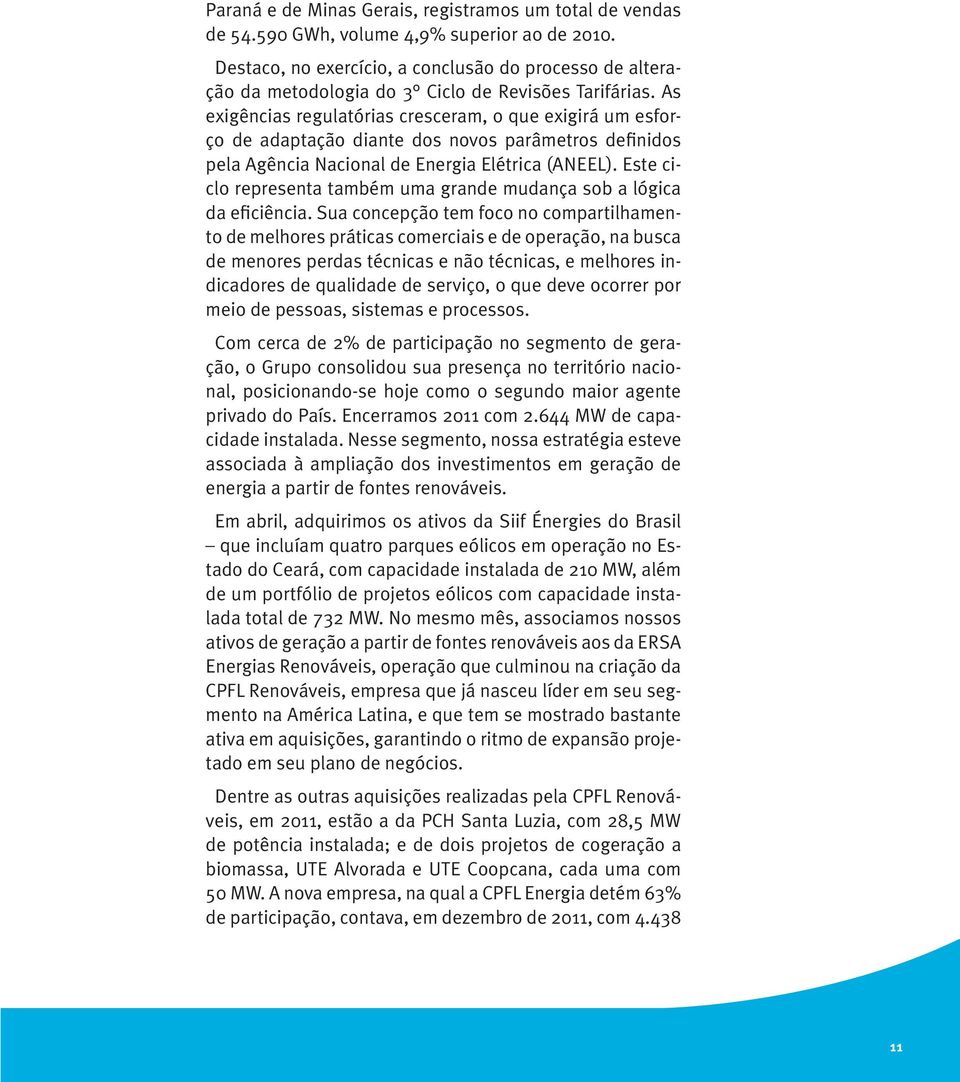 Paraná e de Minas Gerais, registramos um total de vendas de 54.590 GWh, volume 4,9% superior ao de 2010.

Destaco, no exercício, a conclusão do processo de alteração da metodologia do 3º Ciclo de Revisões Tarifárias. As exigências regulatórias cresceram, o que exigirá um esforço de adaptação diante dos novos parâmetros definidos pela Agência Nacional de Energia Elétrica (ANEEL). Este ciclo representa também uma grande mudança sob a lógica da eficiência. Sua concepção tem foco no compartilhamento de melhores práticas comerciais e de operação, na busca de menores perdas técnicas e não técnicas, e melhores indicadores de qualidade de serviço, o que deve ocorrer por meio de pessoas, sistemas e processos.

Com cerca de 2% de participação no segmento de geração, o Grupo consolidou sua presença no território nacional, posicionando-se hoje como o segundo maior agente privado do País. Encerramos 2011 com 2.644 MW de capacidade instalada. Nesse segmento, nossa estratégia esteve associada à ampliação dos investimentos em geração de energia a partir de fontes renováveis.

Em abril, adquirimos os ativos da Siif Énergies do Brasil – que incluíam quatro parques eólicos em operação no Estado do Ceará, com capacidade instalada de 210 MW, além de um portfólio de projetos eólicos com capacidade instalada total de 732 MW. No mesmo mês, associamos nossos ativos de geração a partir de fontes renováveis aos da ERSA Energias Renováveis, operação que culminou na criação da CPFL Renováveis, empresa que já nasceu líder em seu segmento na América Latina, e que tem se mostrado bastante ativa em aquisições, garantindo o ritmo de expansão projetado em seu plano de negócios.

Dentre as outras aquisições realizadas pela CPFL Renováveis, em 2011, estão a da PCH Santa Luzia, com 28,5 MW de potência instalada; e de dois projetos de cogeração a biomassa, UTE Alvorada e UTE Coopcana, cada uma com 50 MW. A nova empresa, na qual a CPFL Energia detém 63% de participação, contava, em dezembro de 2011, com 4.438

11